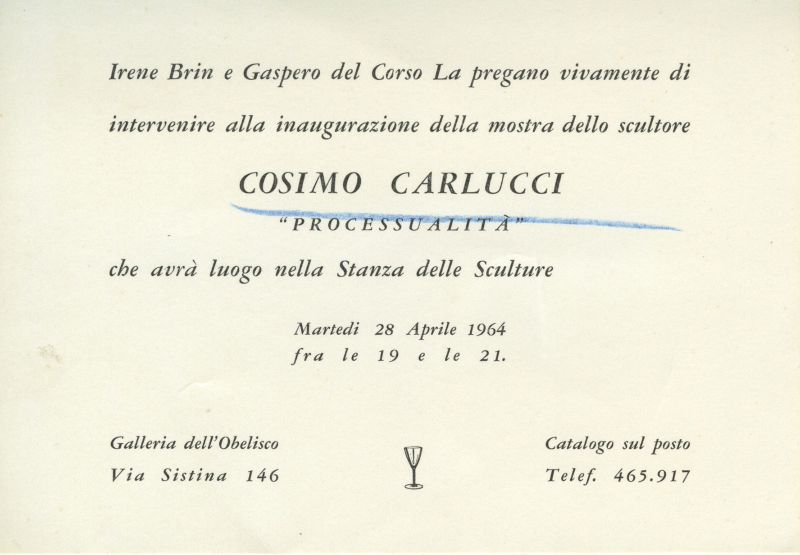 Irene Brin e Gaspero del Corso La pregano vivamente di intervenire alla inaugurazione della mostra dello scultore

COSIMO CARLUCCI

"PROCESSUALITÀ"

che avrà luogo nella Stanza delle Sculture

Martedì 28 Aprile 1964
fra le 19 e le 21.

Galleria dell'Obelisco
Via Sistina 146

Catalogo sul posto
Telef. 465.917